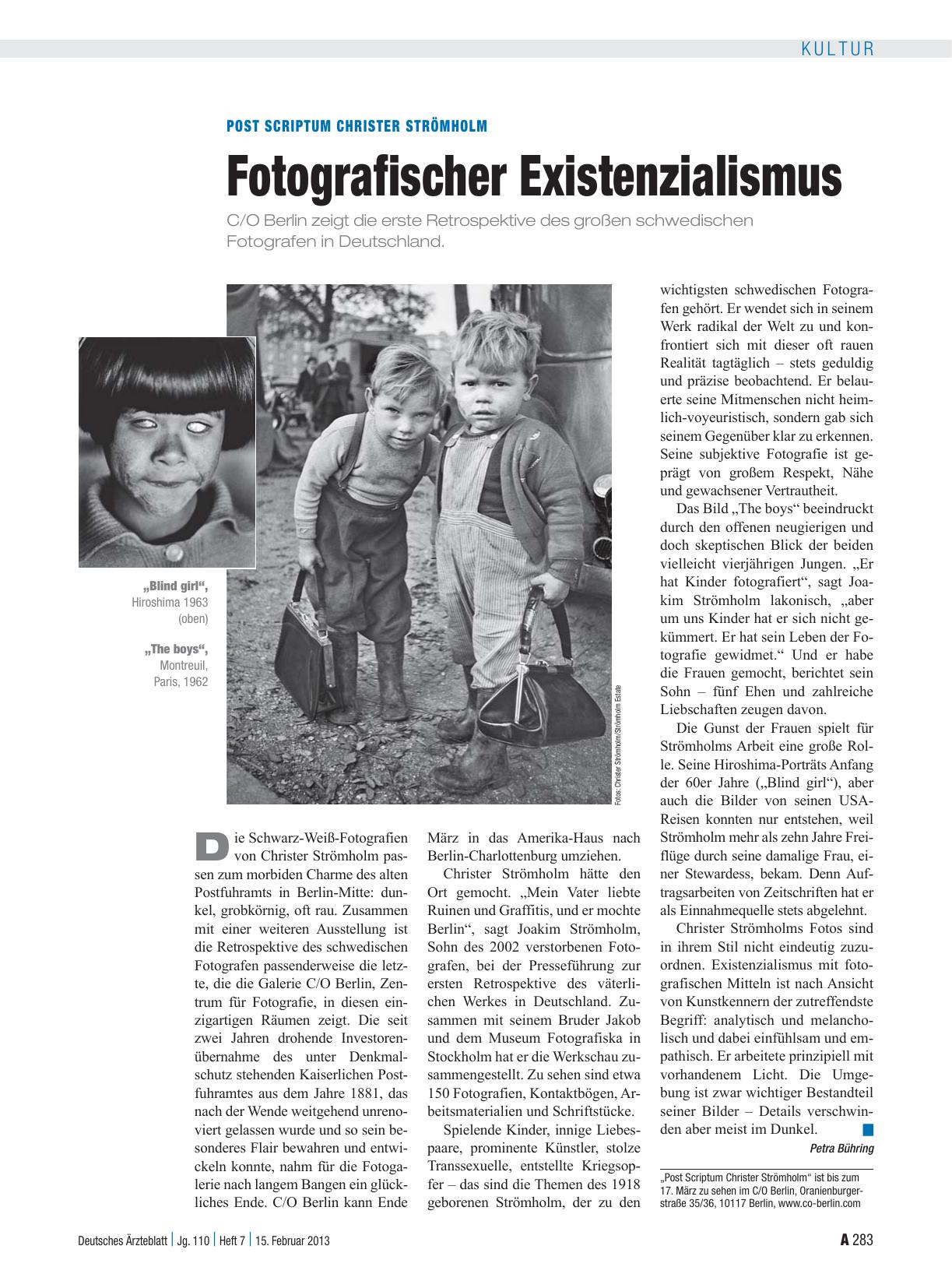 KULTUR

POST SCRIPTUM CHRISTER STRÖMHOLM

Fotografischer Existenzialismus

C/O Berlin zeigt die erste Retrospektive des großen schwedischen Fotografen in Deutschland.

„Blind girl“, Hiroshima 1963 (oben)

„The boys“, Montreuil, Paris, 1962

Fotos: Christer Strömholm/Strömholm Estate

Die Schwarz-Weiß-Fotografien von Christer Strömholm passen zum morbiden Charme des alten Postfuhramts in Berlin-Mitte: dunkel, grobkörnig, oft rau. Zusammen mit einer weiteren Ausstellung ist die Retrospektive des schwedischen Fotografen passenderweise die letzte, die die Galerie C/O Berlin, Zentrum für Fotografie, in diesen einzigartigen Räumen zeigt. Die seit zwei Jahren drohende Investorenübernahme des unter Denkmalschutz stehenden Kaiserlichen Postfuhramtes aus dem Jahre 1881, das nach der Wende weitgehend unrenoviert gelassen wurde und so sein besonderes Flair bewahren und entwickeln konnte, nahm für die Fotogalerie nach langem Bangen ein glückliches Ende. C/O Berlin kann Ende März in das Amerika-Haus nach Berlin-Charlottenburg umziehen.

Christer Strömholm hätte den Ort gemocht. „Mein Vater liebte Ruinen und Graffitis, und er mochte Berlin“, sagt Joakim Strömholm, Sohn des 2002 verstorbenen Fotografen, bei der Presseführung zur ersten Retrospektive des väterlichen Werkes in Deutschland. Zusammen mit seinem Bruder Jakob und dem Museum Fotografiska in Stockholm hat er die Werkschau zusammengestellt. Zu sehen sind etwa 150 Fotografien, Kontaktbögen, Arbeitsmaterialien und Schriftstücke.

Spielende Kinder, innige Liebespaare, prominente Künstler, stolze Transsexuelle, entstellte Kriegsopfer – das sind die Themen des 1918 geborenen Strömholm, der zu den wichtigsten schwedischen Fotografen gehört. Er wendet sich in seinem Werk radikal der Welt zu und konfrontiert sich mit dieser oft rauen Realität tagtäglich – stets geduldig und präzise beobachtend. Er belauerte seine Mitmenschen nicht heimlich-voyeuristisch, sondern gab sich seinem Gegenüber klar zu erkennen. Seine subjektive Fotografie ist geprägt von großem Respekt, Nähe und gewachsener Vertrautheit.

Das Bild „The boys“ beeindruckt durch den offenen neugierigen und doch skeptischen Blick der beiden vielleicht vierjährigen Jungen. „Er hat Kinder fotografiert“, sagt Joakim Strömholm lakonisch, „aber um uns Kinder hat er sich nicht gekümmert. Er hat sein Leben der Fotografie gewidmet.“ Und er habe die Frauen gemocht, berichtet sein Sohn – fünf Ehen und zahlreiche Liebschaften zeugen davon.

Die Gunst der Frauen spielt für Strömholms Arbeit eine große Rolle. Seine Hiroshima-Porträts Anfang der 60er Jahre („Blind girl“), aber auch die Bilder von seinen USA-Reisen konnten nur entstehen, weil Strömholm mehr als zehn Jahre Freiflüge durch seine damalige Frau, einer Stewardess, bekam. Denn Auftragsarbeiten von Zeitschriften hat er als Einnahmequelle stets abgelehnt.

Christer Strömholms Fotos sind in ihrem Stil nicht eindeutig zuzuordnen. Existenzialismus mit fotografischen Mitteln ist nach Ansicht von Kunstkennern der zutreffendste Begriff: analytisch und melancholisch und dabei einfühlsam und empathisch. Er arbeitete prinzipiell mit vorhandenem Licht. Die Umgebung ist zwar wichtiger Bestandteil seiner Bilder – Details verschwinden aber meist im Dunkel.

Petra Bühring

„Post Scriptum Christer Strömholm“ ist bis zum 17. März zu sehen im C/O Berlin, Oranienburgerstraße 35/36, 10117 Berlin, www.co-berlin.com

Deutsches Ärzteblatt | Jg. 110 | Heft 7 | 15. Februar 2013

A 283